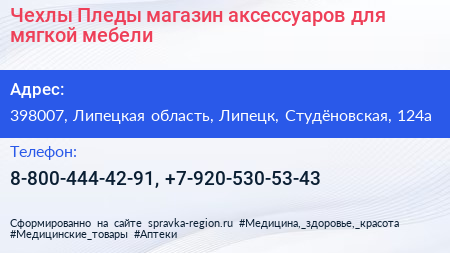 Чехлы Пледы магазин аксессуаров для мягкой мебели

Адрес:

398007, Липецкая область, Липецк, Студёновская, 124а

Телефон:

8-800-444-42-91, +7-920-530-53-43

Сформированно на сайте spravka-region.ru #Медицина,_здоровье,_красота #Медицинские_товары #Аптеки